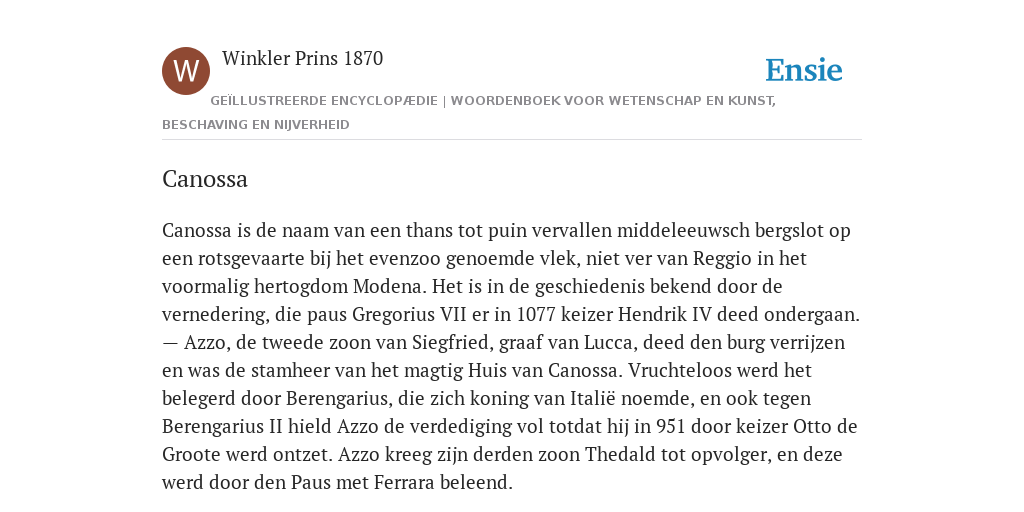 W

Winkler Prins 1870

Ensie

GEÏLLUSTREERDE ENCYCLOPÆDIE | WOORDENBOEK VOOR WETENSCHAP EN KUNST, BESCHAVING EN NIJVERHEID

Canossa

Canossa is de naam van een thans tot puin vervallen middeleeuwsch bergslot op een rotsgevaarte bij het evenzoo genoemde vlek, niet ver van Reggio in het voormalig hertogdom Modena. Het is in de geschiedenis bekend door de vernedering, die paus Gregorius VII er in 1077 keizer Hendrik IV deed ondergaan. — Azzo, de tweede zoon van Siegfried, graaf van Lucca, deed den burg verrijzen en was de stamheer van het magtig Huis van Canossa. Vruchteloos werd het belegerd door Berengarius, die zich koning van Italië noemde, en ook tegen Berengarius II hield Azzo de verdediging vol totdat hij in 951 door keizer Otto de Groote werd ontzet. Azzo kreeg zijn derden zoon Thedald tot opvolger, en deze werd door den Paus met Ferrara beleend.